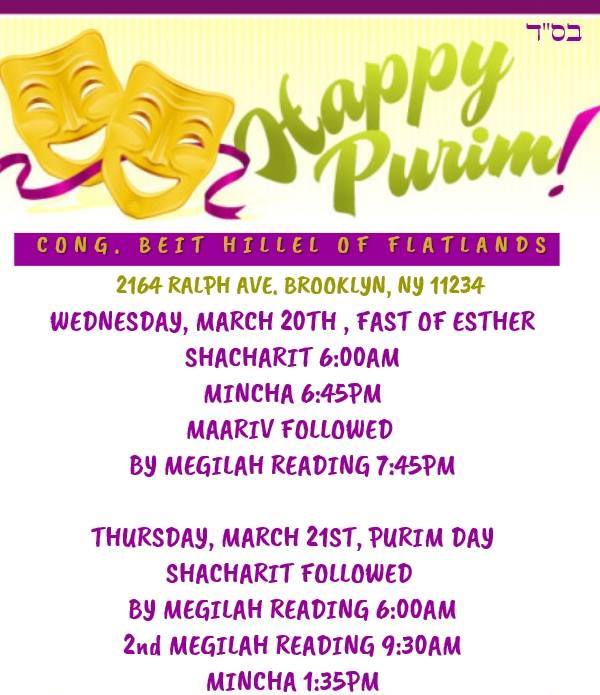 בס"ד

Happy Purim!

CONG. BEIT HILLEL OF FLATLANDS

2164 RALPH AVE. BROOKLYN, NY 11234

WEDNESDAY, MARCH 20TH , FAST OF ESTHER
SHACHARIT 6:00AM
MINCHA 6:45PM
MAARIV FOLLOWED
BY MEGILAH READING 7:45PM

THURSDAY, MARCH 21ST, PURIM DAY
SHACHARIT FOLLOWED
BY MEGILAH READING 6:00AM
2nd MEGILAH READING 9:30AM
MINCHA 1:35PM